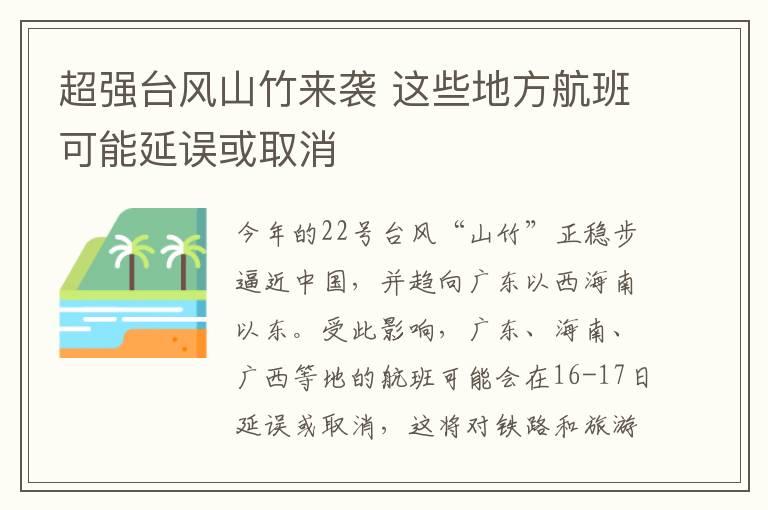 超强台风山竹来袭 这些地方航班可能延误或取消

今年的22号台风“山竹”正稳步逼近中国，并趋向广东以西海南以东。受此影响，广东、海南、广西等地的航班可能会在16-17日延误或取消，这将对铁路和旅游